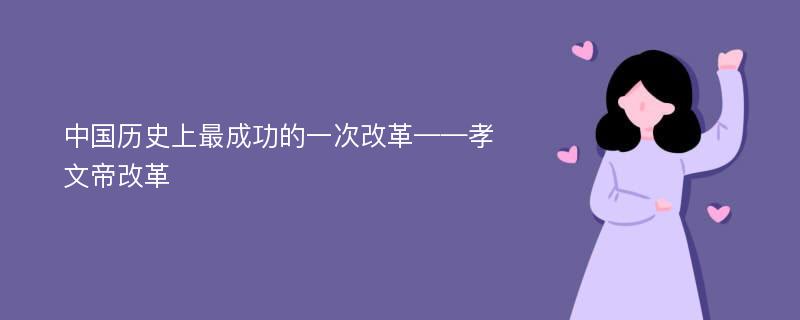 中国历史上最成功的一次改革——孝文帝改革